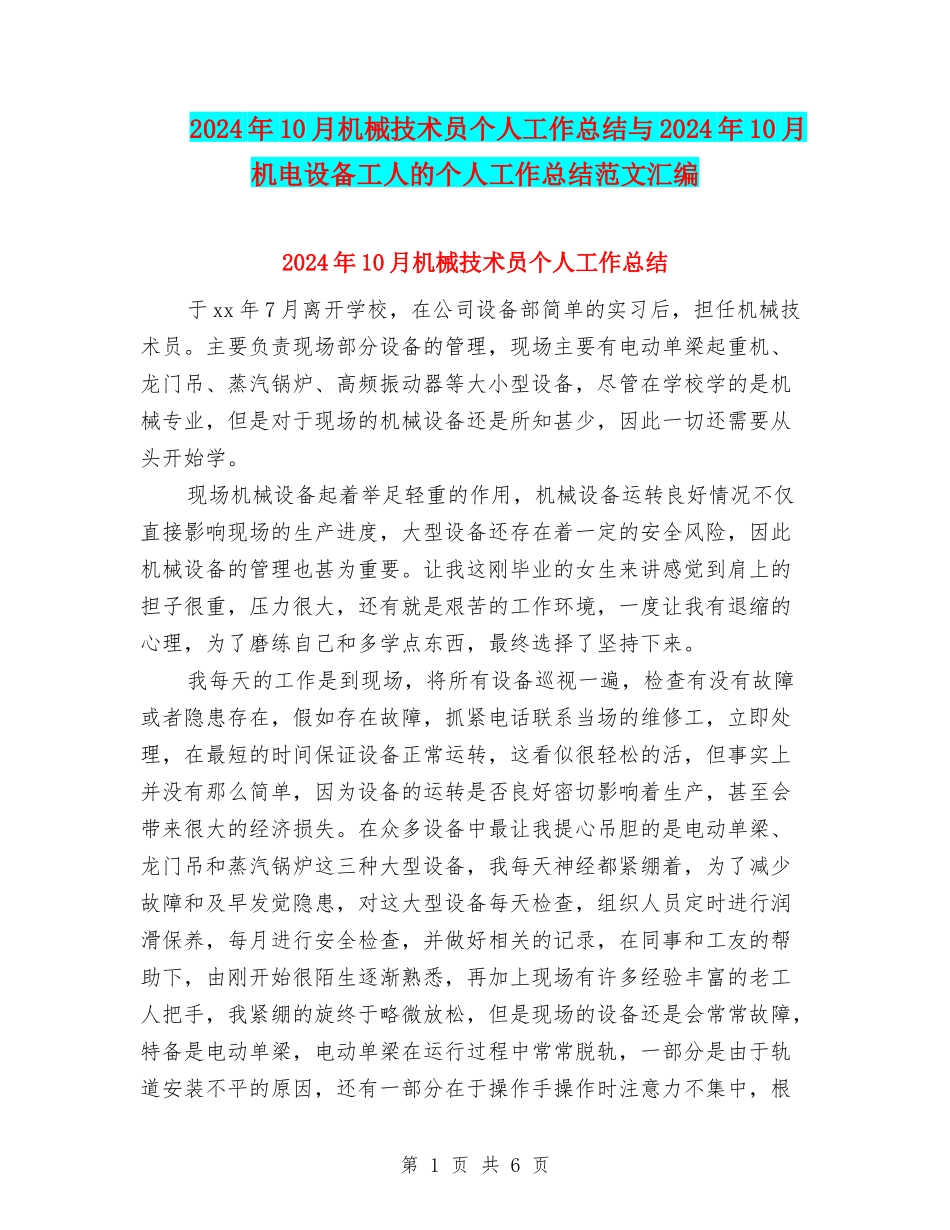 2024年10月机械技术员个人工作总结与2024年10月机电设备工人的个人工作总结范文汇编

2024年10月机械技术员个人工作总结

于xx年7月离开学校，在公司设备部简单的实习后，担任机械技术员。主要负责现场部分设备的管理，现场主要有电动单梁起重机、龙门吊、蒸汽锅炉、高频振动器等大小型设备，尽管在学校学的是机械专业，但是对于现场的机械设备还是所知甚少，因此一切还需要从头开始学。

现场机械设备起着举足轻重的作用，机械设备运转良好情况不仅直接影响现场的生产进度，大型设备还存在着一定的安全风险，因此机械设备的管理也甚为重要。让我这刚毕业的女生来讲感觉到肩上的担子很重，压力很大，还有就是艰苦的工作环境，一度让我有退缩的心理，为了磨练自己和多学点东西，最终选择了坚持下来。

我每天的工作是到现场，将所有设备巡视一遍，检查有没有故障或者隐患存在，假如存在故障，抓紧电话联系当场的维修工，立即处理，在最短的时间保证设备正常运转，这看似很轻松的活，但事实上并没有那么简单，因为设备的运转是否良好密切影响着生产，甚至会带来很大的经济损失。在众多设备中最让我提心吊胆的是电动单梁、龙门吊和蒸汽锅炉这三种大型设备，我每天神经都紧绷着，为了减少故障和及早发觉隐患，对这大型设备每天检查，组织人员定时进行润滑保养，每月进行安全检查，并做好相关的记录，在同事和工友的帮助下，由刚开始很陌生逐渐熟悉，再加上现场有许多经验丰富的老工人把手，我紧绷的旋终于略微放松，但是现场的设备还是会常常故障，特备是电动单梁，电动单梁在运行过程中常常脱轨，一部分是由于轨道安装不平的原因，还有一部分在于操作手操作时注意力不集中，根

第 1 页 共 6 页